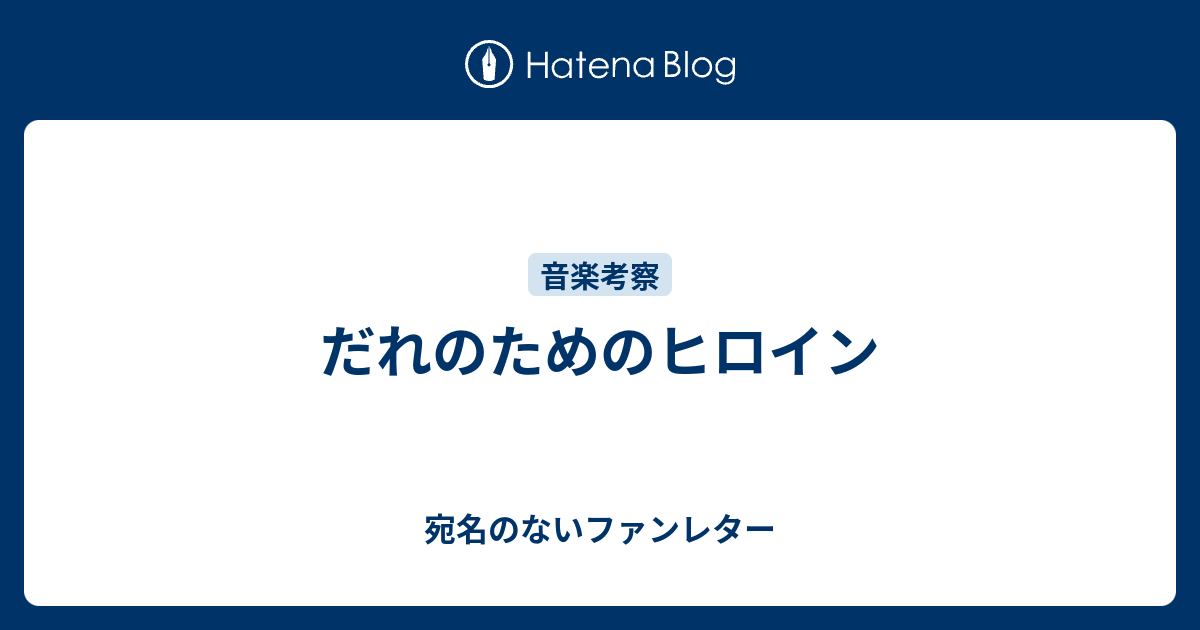 Hatena Blog

音楽考察

だれのためのヒロイン

宛名のないファンレター